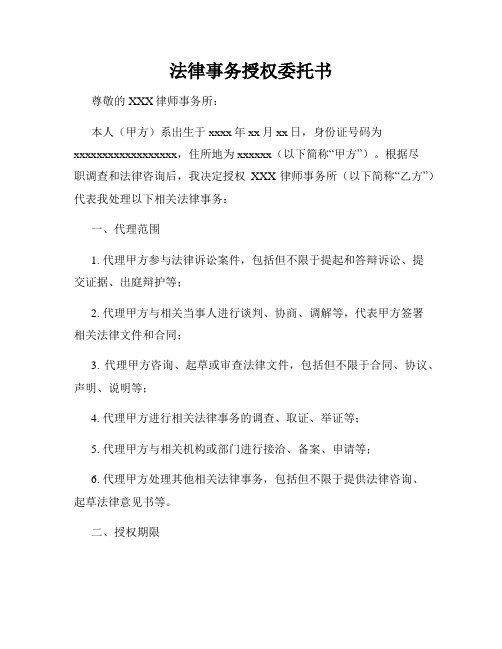 法律事务授权委托书

尊敬的 XXX 律师事务所：

本人（甲方）系出生于 xxxx 年 xx 月 xx 日，身份证号码为 xxxxxxxxxxxxxxxxxx，住所地为 xxxxxx（以下简称“甲方”）。根据尽职调查和法律咨询后，我决定授权 XXX 律师事务所（以下简称“乙方”）代表我处理以下相关法律事务：

一、代理范围

1. 代理甲方参与法律诉讼案件，包括但不限于提起和答辩诉讼、提交证据、出庭辩护等；

2. 代理甲方与相关当事人进行谈判、协商、调解等，代表甲方签署相关法律文件和合同；

3. 代理甲方咨询、起草或审查法律文件，包括但不限于合同、协议、声明、说明等；

4. 代理甲方进行相关法律事务的调查、取证、举证等；

5. 代理甲方与相关机构或部门进行接洽、备案、申请等；

6. 代理甲方处理其他相关法律事务，包括但不限于提供法律咨询、起草法律意见书等。

二、授权期限